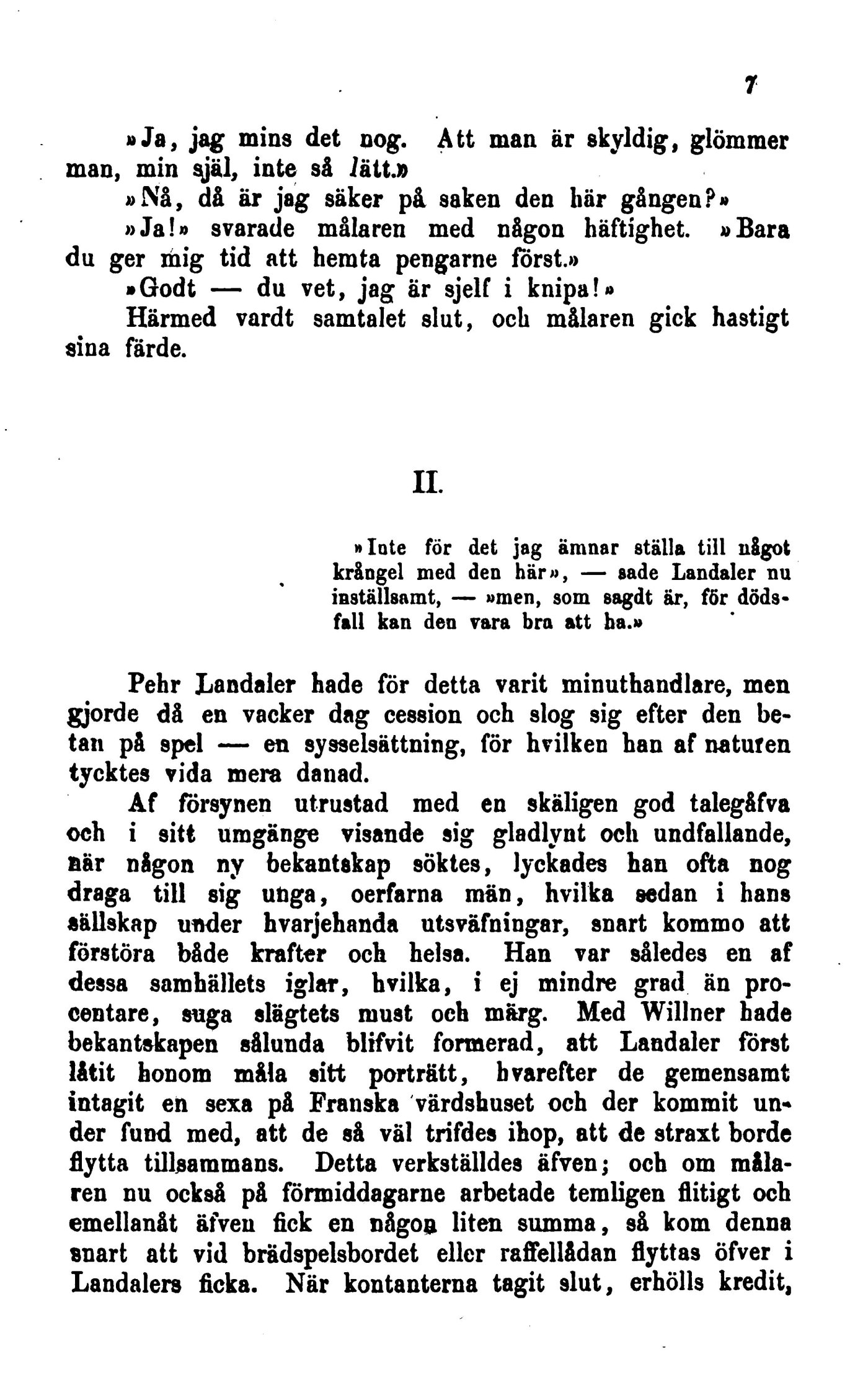 7

»Ja, jag mins det nog. Att man är skyldig, glömmer man, min själ, inte så lätt.»

»Nå, då är jag säker på saken den här gången?»

»Ja!» svarade målaren med någon häftighet. »Bara du ger mig tid att hemta pengarne först.»

»Godt — du vet, jag är sjelf i knipa!»

Härmed vardt samtalet slut, och målaren gick hastigt sina färde.

II.

»Inte för det jag ämnar ställa till något krångel med den här», — sade Landaler nu inställsamt, — »men, som sagdt är, för dödsfall kan den vara bra att ha.»

Pehr Landaler hade för detta varit minuthandlare, men gjorde då en vacker dag cession och slog sig efter den betan på spel — en sysselsättning, för hvilken han af naturen tycktes vida mera danad.

Af försynen utrustad med en skäligen god talegåfva och i sitt umgänge visande sig gladlynt och undfallande, när någon ny bekantskap söktes, lyckades han ofta nog draga till sig unga, oerfarna män, hvilka sedan i hans sällskap under hvarjehanda utsväfningar, snart kommo att förstöra både krafter och helsa. Han var således en af dessa samhällets iglar, hvilka, i ej mindre grad än procentare, suga slägtets must och märg. Med Willner hade bekantskapen sålunda blifvit formerad, att Landaler först låtit honom måla sitt porträtt, hvarefter de gemensamt intagit en sexa på Franska värdshuset och der kommit under fund med, att de så väl trifdes ihop, att de straxt borde flytta tillsammans. Detta verkställdes äfven; och om målaren nu också på förmiddagarne arbetade temligen flitigt och emellanåt äfven fick en någon liten summa, så kom denna snart att vid brädspelsbordet eller raffellådan flyttas öfver i Landalers ficka. När kontanterna tagit slut, erhölls kredit,